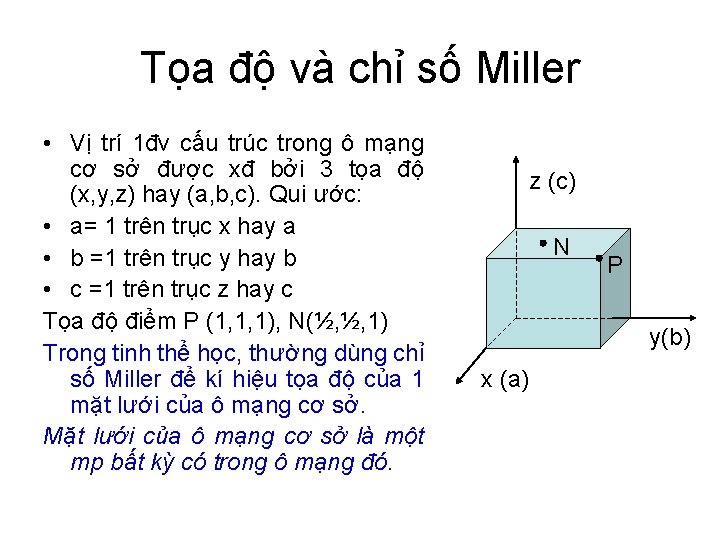 Tọa độ và chỉ số Miller

• Vị trí 1đv cấu trúc trong ô mạng cơ sở được xđ bởi 3 tọa độ (x,y,z) hay (a,b,c). Qui ước:
• a= 1 trên trục x hay a
• b =1 trên trục y hay b
• c =1 trên trục z hay c

Tọa độ điểm P (1,1,1), N(½,½,1)

Trong tinh thể học, thường dùng chỉ số Miller để kí hiệu tọa độ của 1 mặt lưới của ô mạng cơ sở.

Mặt lưới của ô mạng cơ sở là một mp bất kỳ có trong ô mạng đó.

z (c)
N
P
y(b)
x (a)